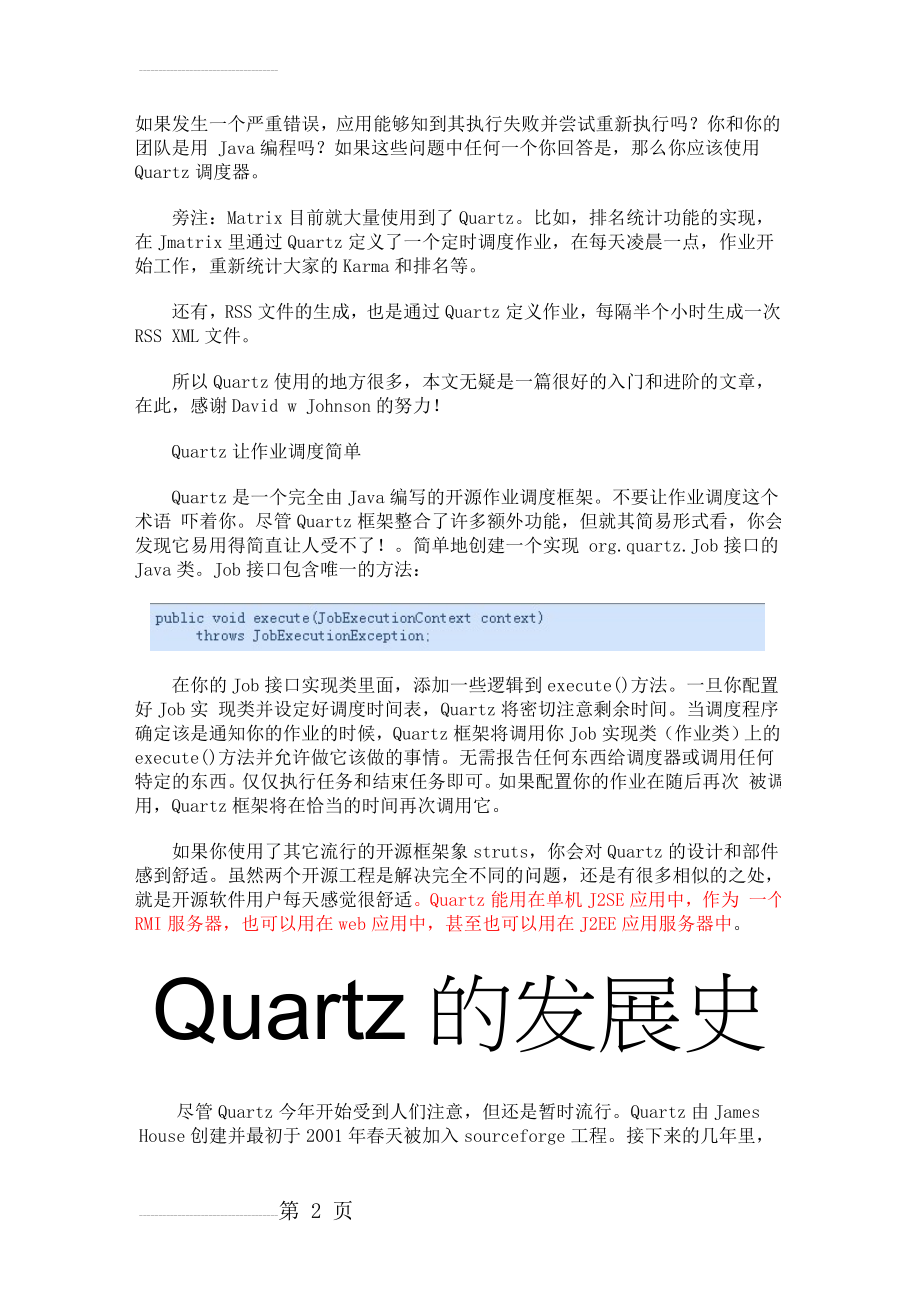 如果发生一个严重错误，应用能够知到其执行失败并尝试重新执行吗？你和你的团队是用 Java 编程吗？如果这些问题中任何一个你回答是，那么你应该使用 Quartz 调度器。

旁注：Matrix 目前就大量使用到了 Quartz。比如，排名统计功能的实现，在 Jmatrix 里通过 Quartz 定义了一个定时调度作业，在每天凌晨一点，作业开始工作，重新统计大家的 Karma 和排名等。

还有，RSS 文件的生成，也是通过 Quartz 定义作业，每隔半个小时生成一次 RSS XML 文件。

所以 Quartz 使用的地方很多，本文无疑是一篇很好的入门和进阶的文章，在此，感谢 David w Johnson 的努力！

Quartz 让作业调度简单

Quartz 是一个完全由 Java 编写的开源作业调度框架。不要让作业调度这个术语 吓着你。尽管 Quartz 框架整合了许多额外功能，但就其简易形式看，你会发现它易用得简直让人受不了！。简单地创建一个实现 org.quartz.Job 接口的 Java 类。Job 接口包含唯一的方法：

public void execute(JobExecutionContext context)
     throws JobExecutionException;

在你的 Job 接口实现类里面，添加一些逻辑到 execute()方法。一旦你配置好 Job 实 现类并设定好调度时间表，Quartz 将密切注意剩余时间。当调度程序确定该是通知你的作业的时候，Quartz 框架将调用你 Job 实现类（作业类）上的 execute()方法并允许做它该做的事情。无需报告任何东西给调度器或调用任何特定的东西。仅仅执行任务和结束任务即可。如果配置你的作业在随后再次 被调用，Quartz 框架将在恰当的时间再次调用它。

如果你使用了其它流行的开源框架象 struts，你会对 Quartz 的设计和部件感到舒适。虽然两个开源工程是解决完全不同的问题，还是有很多相似的之处，就是开源软件用户每天感觉很舒适。Quartz 能用在单机 J2SE 应用中，作为 一个 RMI 服务器，也可以用在 web 应用中，甚至也可以用在 J2EE 应用服务器中。

Quartz 的发展史

尽管 Quartz 今年开始受到人们注意，但还是暂时流行。Quartz 由 James House 创建并最初于 2001 年春天被加入 sourceforge 工程。接下来的几年里，

第 2 页